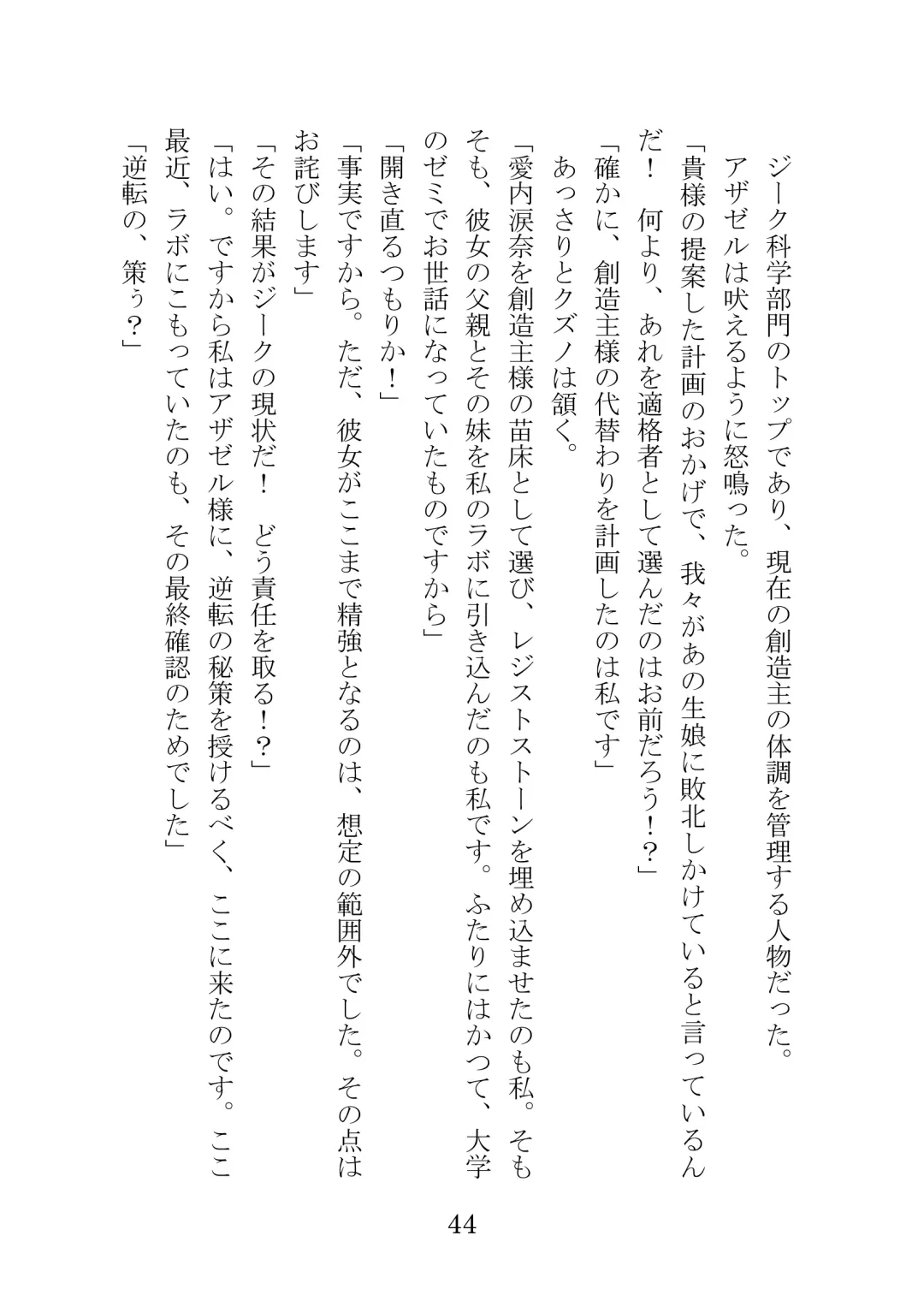 ジーク科学部門のトップであり、現在の創造主の体調を管理する人物だった。

アザゼルは吠えるように怒鳴った。

「貴様の提案した計画のおかげで、我々があの生娘に敗北しかけていると言っているんだ！　何より、あれを適格者として選んだのはお前だろう！？」

「確かに、創造主様の代替わりを計画したのは私です」

あっさりとクズノは頷く。

「愛内涙奈を創造主様の苗床として選び、レジストストーンを埋め込ませたのも私。そもそも、彼女の父親とその妹を私のラボに引き込んだのも私です。ふたりにはかつて、大学のゼミでお世話になっていたものですから」

「開き直るつもりか！」

「事実ですから。ただ、彼女がここまで精強となるのは、想定の範囲外でした。その点はお詫びします」

「その結果がジークの現状だ！　どう責任を取る！？」

「はい。ですから私はアザゼル様に、逆転の秘策を授けるべく、ここに来たのです。ここ最近、ラボにこもっていたのも、その最終確認のためでした」

「逆転の、策ぅ？」

44